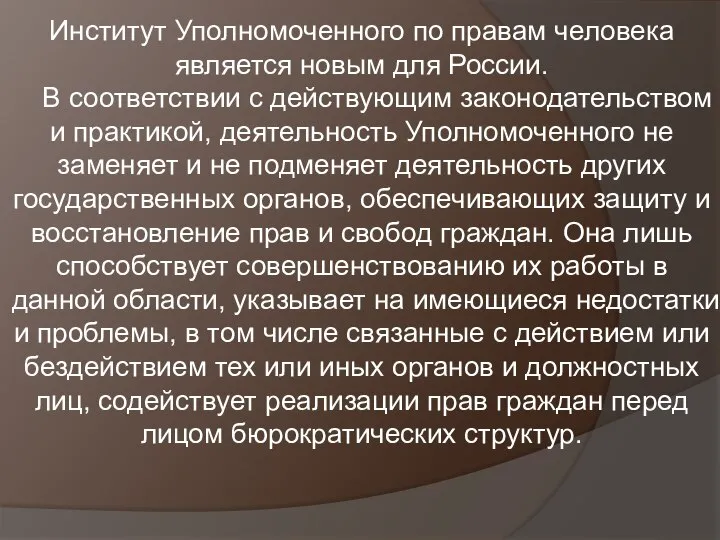 Институт Уполномоченного по правам человека является новым для России.

В соответствии с действующим законодательством и практикой, деятельность Уполномоченного не заменяет и не подменяет деятельность других государственных органов, обеспечивающих защиту и восстановление прав и свобод граждан. Она лишь способствует совершенствованию их работы в данной области, указывает на имеющиеся недостатки и проблемы, в том числе связанные с действием или бездействием тех или иных органов и должностных лиц, содействует реализации прав граждан перед лицом бюрократических структур.